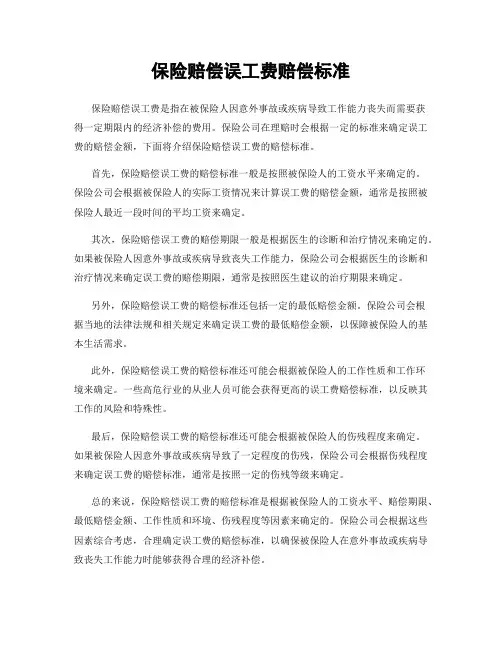 保险赔偿误工费赔偿标准

保险赔偿误工费是指在被保险人因意外事故或疾病导致工作能力丧失而需要获得一定期限内的经济补偿的费用。保险公司在理赔时会根据一定的标准来确定误工费的赔偿金额，下面将介绍保险赔偿误工费的赔偿标准。

首先，保险赔偿误工费的赔偿标准一般是按照被保险人的工资水平来确定的。保险公司会根据被保险人的实际工资情况来计算误工费的赔偿金额，通常是按照被保险人最近一段时间的平均工资来确定。

其次，保险赔偿误工费的赔偿期限一般是根据医生的诊断和治疗情况来确定的。如果被保险人因意外事故或疾病导致丧失工作能力，保险公司会根据医生的诊断和治疗情况来确定误工费的赔偿期限，通常是按照医生建议的治疗期限来确定。

另外，保险赔偿误工费的赔偿标准还包括一定的最低赔偿金额。保险公司会根据当地的法律法规和相关规定来确定误工费的最低赔偿金额，以保障被保险人的基本生活需求。

此外，保险赔偿误工费的赔偿标准还可能会根据被保险人的工作性质和工作环境来确定。一些高危行业的从业人员可能会获得更高的误工费赔偿标准，以反映其工作的风险和特殊性。

最后，保险赔偿误工费的赔偿标准还可能会根据被保险人的伤残程度来确定。如果被保险人因意外事故或疾病导致了一定程度的伤残，保险公司会根据伤残程度来确定误工费的赔偿标准，通常是按照一定的伤残等级来确定。

总的来说，保险赔偿误工费的赔偿标准是根据被保险人的工资水平、赔偿期限、最低赔偿金额、工作性质和环境、伤残程度等因素来确定的。保险公司会根据这些因素综合考虑，合理确定误工费的赔偿标准，以确保被保险人在意外事故或疾病导致丧失工作能力时能够获得合理的经济补偿。